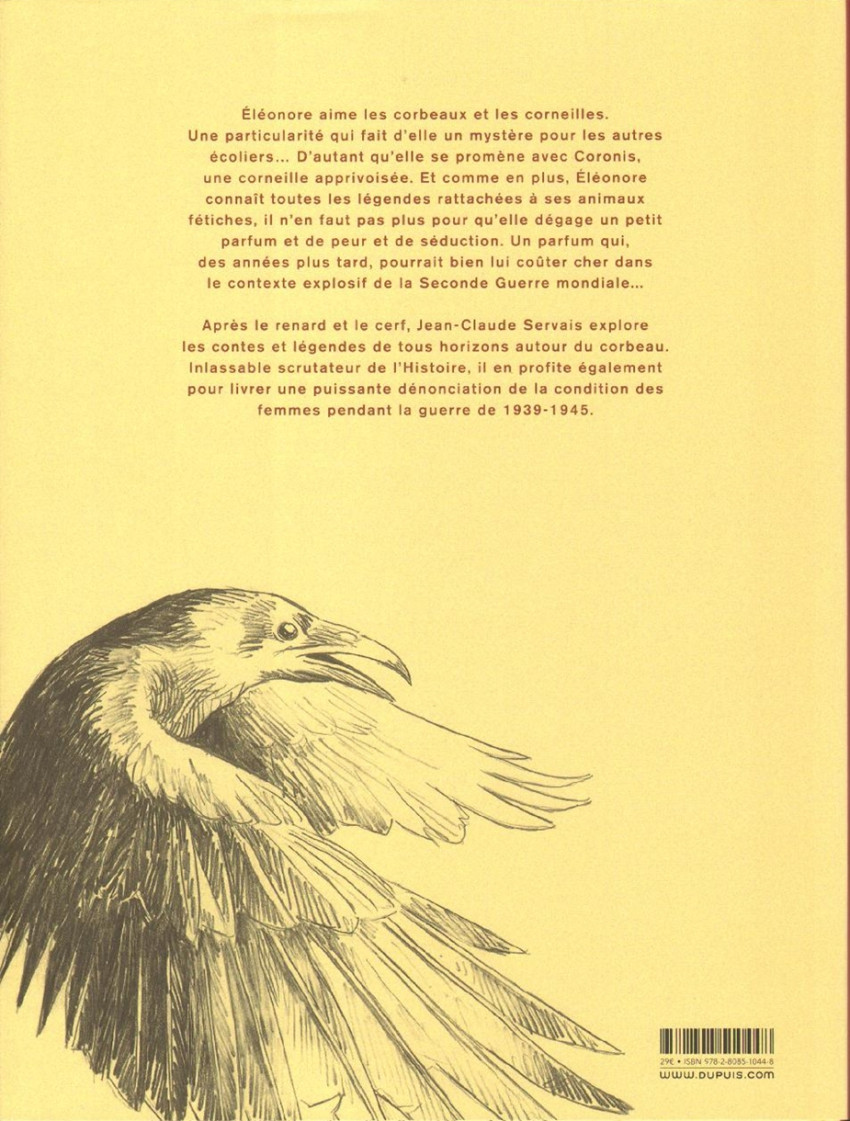 Éléonore aime les corbeaux et les corneilles. Une particularité qui fait d'elle un mystère pour les autres écoliers... D'autant qu'elle se promène avec Coronis, une corneille apprivoisée. Et comme en plus, Éléonore connaît toutes les légendes rattachées à ses animaux fétiches, il n'en faut pas plus pour qu'elle dégage un petit parfum et de peur et de séduction. Un parfum qui, des années plus tard, pourrait bien lui coûter cher dans le contexte explosif de la Seconde Guerre mondiale...

Après le renard et le cerf, Jean-Claude Servais explore les contes et légendes de tous horizons autour du corbeau. Inlassable scrutateur de l'Histoire, il en profite également pour livrer une puissante dénonciation de la condition des femmes pendant la guerre de 1939-1945.

29€ • ISBN 978-2-8085-1044-8
www.dupuis.com